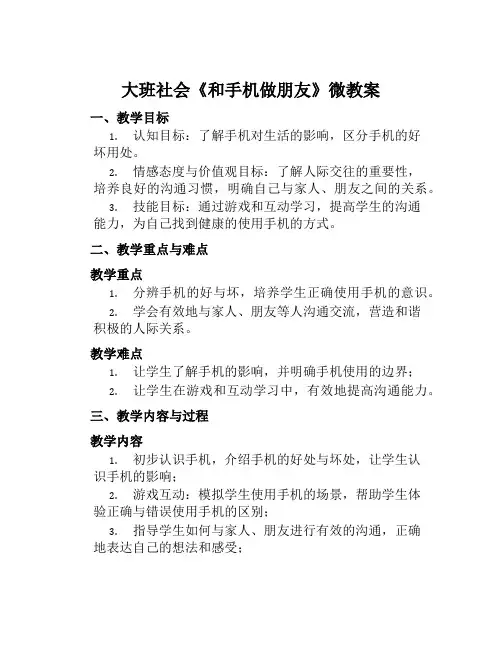 大班社会《和手机做朋友》微教案

一、教学目标

1. 认知目标：了解手机对生活的影响，区分手机的好坏用处。

2. 情感态度与价值观目标：了解人际交往的重要性，培养良好的沟通习惯，明确自己与家人、朋友之间的关系。

3. 技能目标：通过游戏和互动学习，提高学生的沟通能力，为自己找到健康的使用手机的方式。

二、教学重点与难点

教学重点

1. 分辨手机的好与坏，培养学生正确使用手机的意识。

2. 学会有效地与家人、朋友等人沟通交流，营造和谐积极的人际关系。

教学难点

1. 让学生了解手机的影响，并明确手机使用的边界；

2. 让学生在游戏和互动学习中，有效地提高沟通能力。

三、教学内容与过程

教学内容

1. 初步认识手机，介绍手机的好处与坏处，让学生认识手机的影响；

2. 游戏互动：模拟学生使用手机的场景，帮助学生体验正确与错误使用手机的区别；

3. 指导学生如何与家人、朋友进行有效的沟通，正确地表达自己的想法和感受；